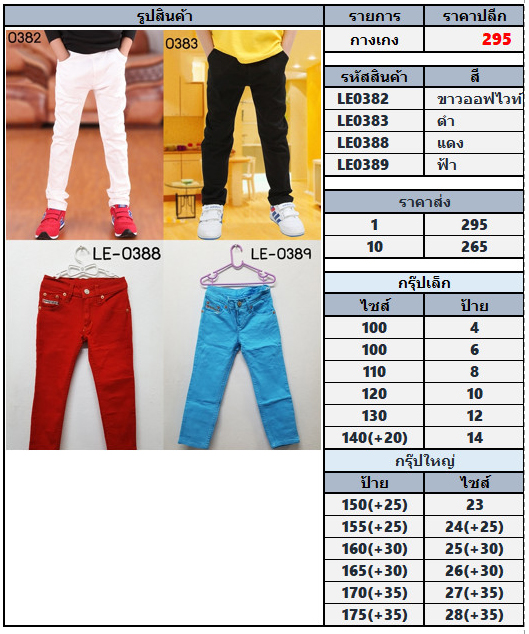 รูปสินค้า

0382

0383

LE-0388

LE-0389

| รายการ | ราคาปลีก |
|---|---|
| กางเกง | 295 |

| รหัสสินค้า | สี |
|---|---|
| LE0382 | ขาวออฟไวท์ |
| LE0383 | ดำ |
| LE0388 | แดง |
| LE0389 | ฟ้า |

| ราคาส่ง | |
|---|---|
| 1 | 295 |
| 10 | 265 |

กรุ๊ปเล็ก

| ไซส์ | ป้าย |
|---|---|
| 100 | 4 |
| 100 | 6 |
| 110 | 8 |
| 120 | 10 |
| 130 | 12 |
| 140(+20) | 14 |

กรุ๊ปใหญ่

| ป้าย | ไซส์ |
|---|---|
| 150(+25) | 23 |
| 155(+25) | 24(+25) |
| 160(+30) | 25(+30) |
| 165(+30) | 26(+30) |
| 170(+35) | 27(+35) |
| 175(+35) | 28(+35) |